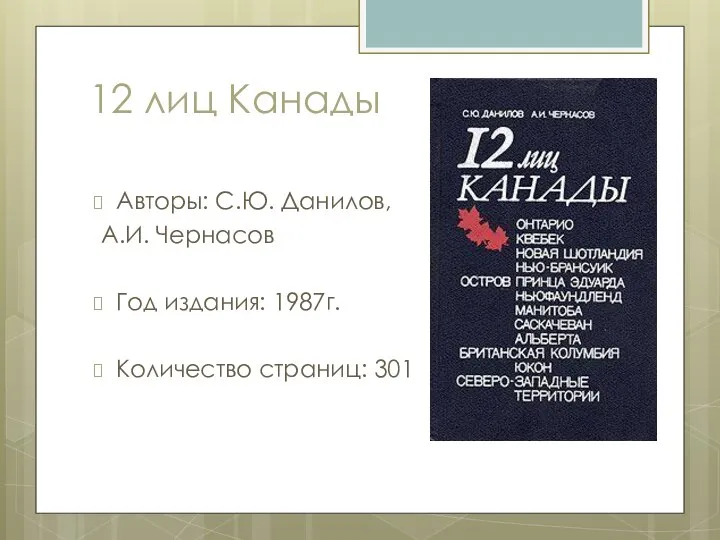 12 лиц Канады

Авторы: С.Ю. Данилов, А.И. Чернасов

Год издания: 1987г.

Количество страниц: 301

С.Ю. ДАНИЛОВ А.И. ЧЕРНАСОВ

12 лиц КАНАДЫ

ОНТАРИО
КВЕБЕК
НОВАЯ ШОТЛАНДИЯ
НЬЮ-БРАНСУИК
ОСТРОВ ПРИНЦА ЭДУАРДА
НЬЮФАУНДЛЕНД
МАНИТОБА
САСКАЧЕВАН
АЛЬБЕРТА
БРИТАНСКАЯ КОЛУМБИЯ
ЮКОН
СЕВЕРО-ЗАПАДНЫЕ ТЕРРИТОРИИ